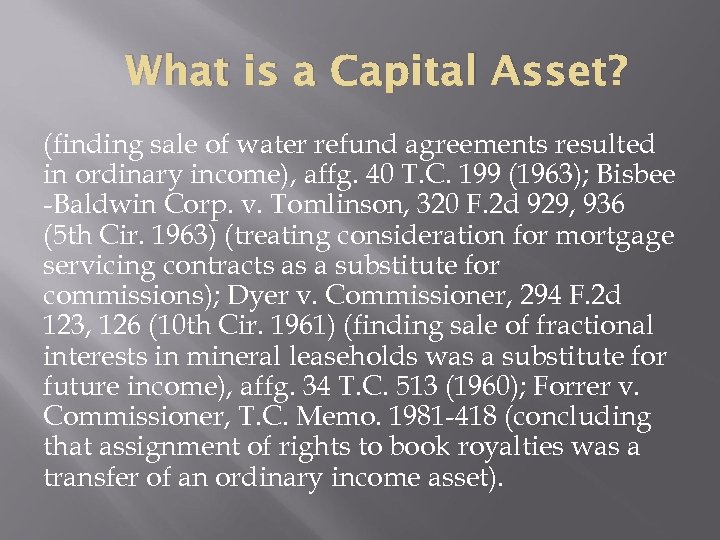 What is a Capital Asset?

(finding sale of water refund agreements resulted in ordinary income), affg. 40 T.C. 199 (1963); Bisbee -Baldwin Corp. v. Tomlinson, 320 F.2d 929, 936 (5th Cir. 1963) (treating consideration for mortgage servicing contracts as a substitute for commissions); Dyer v. Commissioner, 294 F.2d 123, 126 (10th Cir. 1961) (finding sale of fractional interests in mineral leaseholds was a substitute for future income), affg. 34 T.C. 513 (1960); Forrer v. Commissioner, T.C. Memo. 1981-418 (concluding that assignment of rights to book royalties was a transfer of an ordinary income asset).